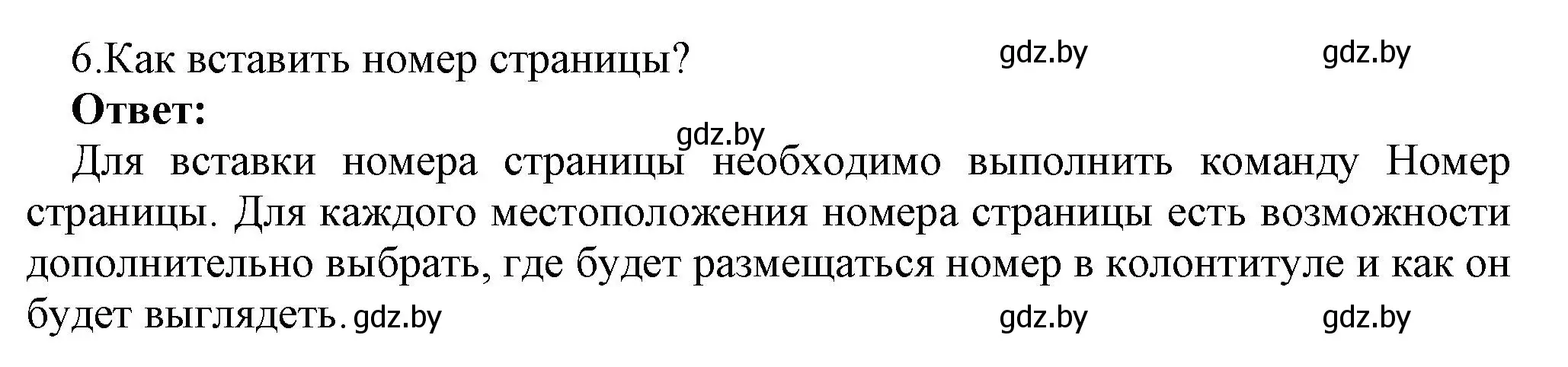 6.Как вставить номер страницы? gdz.by gdz.by

**Ответ:**

gdz.by

Для вставки номера страницы необходимо выполнить команду Номер страницы. Для каждого местоположения номера страницы есть возможности дополнительно выбрать, где будет размещаться номер в колонтитуле и как он будет выглядеть. gdz.by gdz.by gdz.by